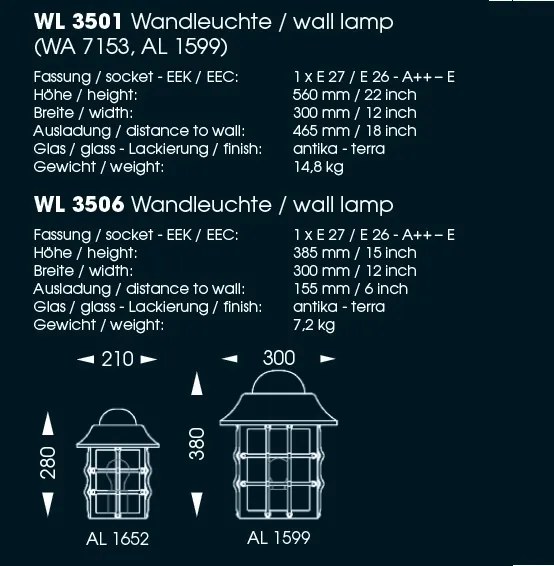 **WL 3501** Wandleuchte / wall lamp
(WA 7153, AL 1599)

| | |
|---|---|
| Fassung / socket - EEK / EEC: | 1 x E 27 / E 26 - A++ – E |
| Höhe / height: | 560 mm / 22 inch |
| Breite / width: | 300 mm / 12 inch |
| Ausladung / distance to wall: | 465 mm / 18 inch |
| Glas / glass - Lackierung / finish: | antika - terra |
| Gewicht / weight: | 14,8 kg |

**WL 3506** Wandleuchte / wall lamp

| | |
|---|---|
| Fassung / socket - EEK / EEC: | 1 x E 27 / E 26 - A++ – E |
| Höhe / height: | 385 mm / 15 inch |
| Breite / width: | 300 mm / 12 inch |
| Ausladung / distance to wall: | 155 mm / 6 inch |
| Glas / glass - Lackierung / finish: | antika - terra |
| Gewicht / weight: | 7,2 kg |

210
280
AL 1652

300
380
AL 1599